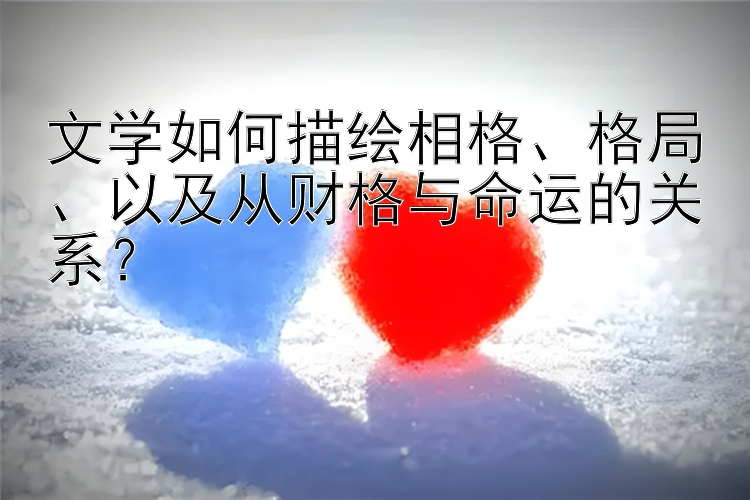 文学如何描绘相格、格局、以及从财格与命运的关系？